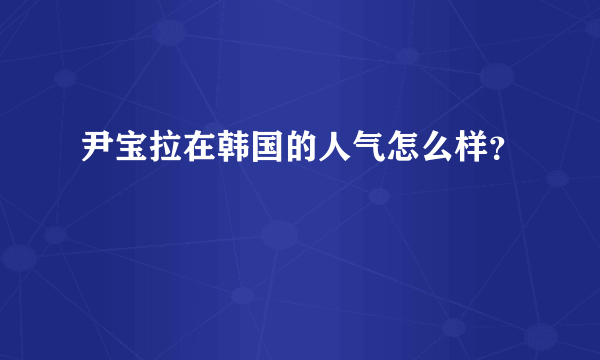 尹宝拉在韩国的人气怎么样?